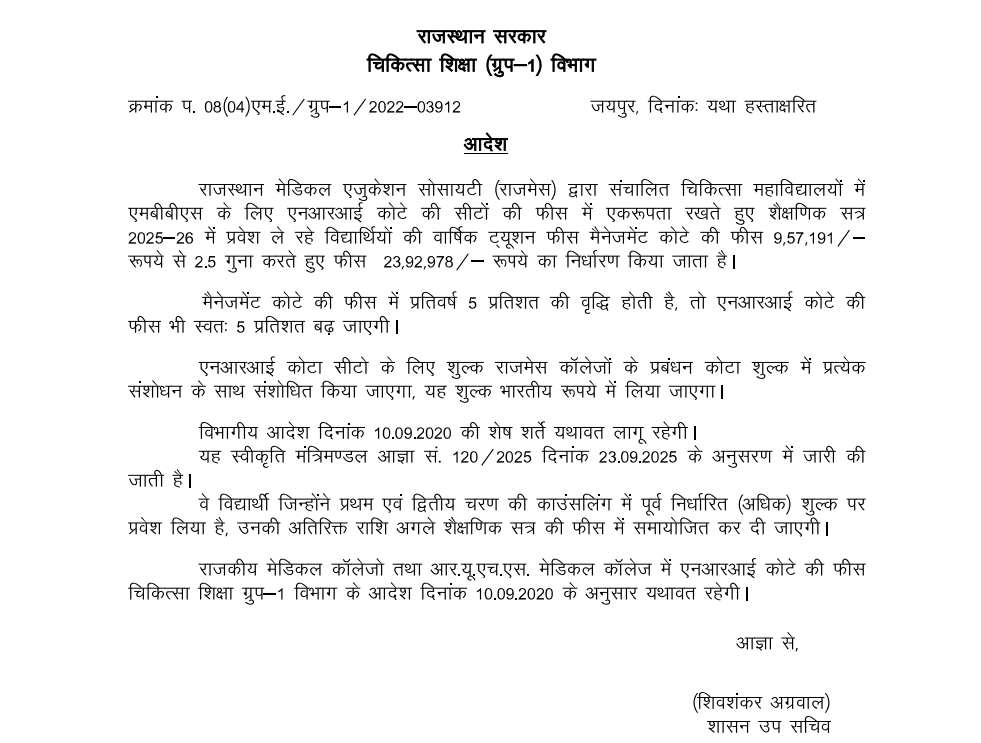 राजस्थान सरकार
चिकित्सा शिक्षा (ग्रुप–1) विभाग

क्रमांक प. 08(04)एम.ई./ग्रुप–1/2022–03912 जयपुर, दिनांकः यथा हस्ताक्षरित

आदेश

राजस्थान मेडिकल एजुकेशन सोसायटी (राजमेस) द्वारा संचालित चिकित्सा महाविद्यालयों में एमबीबीएस के लिए एनआरआई कोटे की सीटों की फीस में एकरूपता रखते हुए शैक्षणिक सत्र 2025–26 में प्रवेश ले रहे विद्यार्थियों की वार्षिक ट्यूशन फीस मैनेजमेंट कोटे की फीस 9,57,191/– रूपये से 2.5 गुना करते हुए फीस 23,92,978/– रूपये का निर्धारण किया जाता है।

मैनेजमेंट कोटे की फीस में प्रतिवर्ष 5 प्रतिशत की वृद्धि होती है, तो एनआरआई कोटे की फीस भी स्वतः 5 प्रतिशत बढ़ जाएगी।

एनआरआई कोटा सीटो के लिए शुल्क राजमेस कॉलेजों के प्रबंधन कोटा शुल्क में प्रत्येक संशोधन के साथ संशोधित किया जाएगा, यह शुल्क भारतीय रूपये में लिया जाएगा।

विभागीय आदेश दिनांक 10.09.2020 की शेष शर्ते यथावत लागू रहेगी।
यह स्वीकृति मंत्रिमण्डल आज्ञा सं. 120/2025 दिनांक 23.09.2025 के अनुसरण में जारी की जाती है।
वे विद्यार्थी जिन्होंने प्रथम एवं द्वितीय चरण की काउंसलिंग में पूर्व निर्धारित (अधिक) शुल्क पर प्रवेश लिया है, उनकी अतिरिक्त राशि अगले शैक्षणिक सत्र की फीस में समायोजित कर दी जाएगी।

राजकीय मेडिकल कॉलेजो तथा आर.यू.एच.एस. मेडिकल कॉलेज में एनआरआई कोटे की फीस चिकित्सा शिक्षा ग्रुप–1 विभाग के आदेश दिनांक 10.09.2020 के अनुसार यथावत रहेगी।

आज्ञा से,

(शिवशंकर अग्रवाल)
शासन उप सचिव